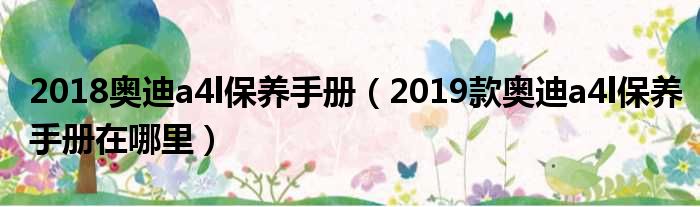 2018奥迪a4l保养手册（2019款奥迪a4l保养手册在哪里）